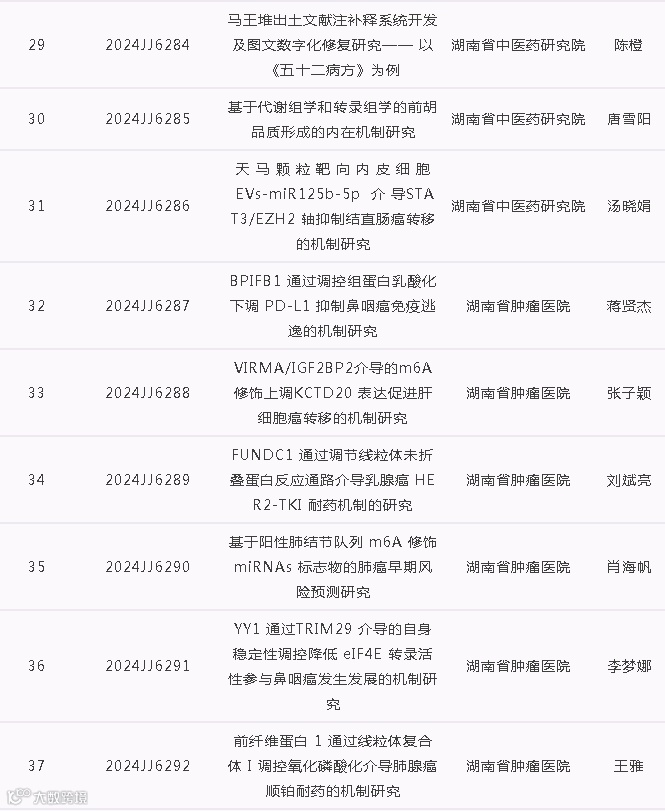 | 29 | 2024JJ6284 | 马王堆出土文献注补释系统开发及图文数字化修复研究——以《五十二病方》为例 | 湖南省中医药研究院 | 陈橙 |
|---|---|---|---|---|
| 30 | 2024JJ6285 | 基于代谢组学和转录组学的前胡品质形成的内在机制研究 | 湖南省中医药研究院 | 唐雪阳 |
| 31 | 2024JJ6286 | 天马颗粒靶向内皮细胞EVs-miR125b-5p介导STAT3/EZH2轴抑制结直肠癌转移的机制研究 | 湖南省中医药研究院 | 汤晓娟 |
| 32 | 2024JJ6287 | BPIFB1通过调控组蛋白乳酸化下调PD-L1抑制鼻咽癌免疫逃逸的机制研究 | 湖南省肿瘤医院 | 蒋贤杰 |
| 33 | 2024JJ6288 | VIRMA/IGF2BP2介导的m6A修饰上调KCTD20表达促进肝细胞癌转移的机制研究 | 湖南省肿瘤医院 | 张子颖 |
| 34 | 2024JJ6289 | FUNDC1通过调节线粒体未折叠蛋白反应通路介导乳腺癌HER2-TKI耐药机制的研究 | 湖南省肿瘤医院 | 刘斌亮 |
| 35 | 2024JJ6290 | 基于阳性肺结节队列m6A修饰miRNAs标志物的肺癌早期风险预测研究 | 湖南省肿瘤医院 | 肖海帆 |
| 36 | 2024JJ6291 | YY1通过TRIM29介导的自身稳定性调控降低eIF4E转录活性参与鼻咽癌发生发展的机制研究 | 湖南省肿瘤医院 | 李梦娜 |
| 37 | 2024JJ6292 | 前纤维蛋白1通过线粒体复合体I调控氧化磷酸化介导肺腺癌顺铂耐药的机制研究 | 湖南省肿瘤医院 | 王雅 |

大数跨境